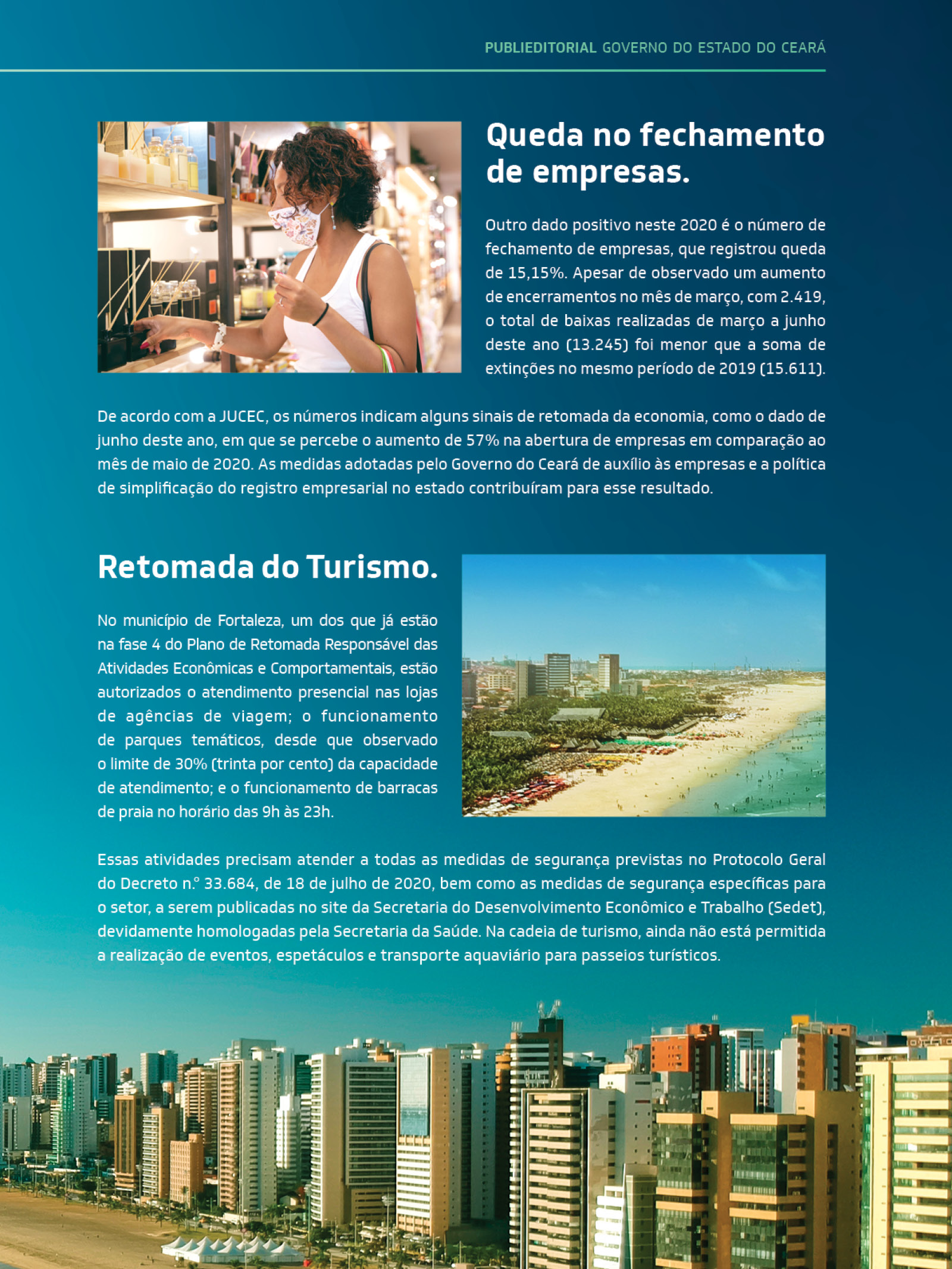 PUBLIEDITORIAL GOVERNO DO ESTADO DO CEARÁ

Queda no fechamento de empresas.

Outro dado positivo neste 2020 é o número de fechamento de empresas, que registrou queda de 15,15%. Apesar de observado um aumento de encerramentos no mês de março, com 2.419, o total de baixas realizadas de março a junho deste ano (13.245) foi menor que a soma de extinções no mesmo período de 2019 (15.611).

De acordo com a JUCEC, os números indicam alguns sinais de retomada da economia, como o dado de junho deste ano, em que se percebe o aumento de 57% na abertura de empresas em comparação ao mês de maio de 2020. As medidas adotadas pelo Governo do Ceará de auxílio às empresas e a política de simplificação do registro empresarial no estado contribuíram para esse resultado.

Retomada do Turismo.

No município de Fortaleza, um dos que já estão na fase 4 do Plano de Retomada Responsável das Atividades Econômicas e Comportamentais, estão autorizados o atendimento presencial nas lojas de agências de viagem; o funcionamento de parques temáticos, desde que observado o limite de 30% (trinta por cento) da capacidade de atendimento; e o funcionamento de barracas de praia no horário das 9h às 23h.

Essas atividades precisam atender a todas as medidas de segurança previstas no Protocolo Geral do Decreto n.º 33.684, de 18 de julho de 2020, bem como as medidas de segurança específicas para o setor, a serem publicadas no site da Secretaria do Desenvolvimento Econômico e Trabalho (Sedet), devidamente homologadas pela Secretaria da Saúde. Na cadeia de turismo, ainda não está permitida a realização de eventos, espetáculos e transporte aquaviário para passeios turísticos.